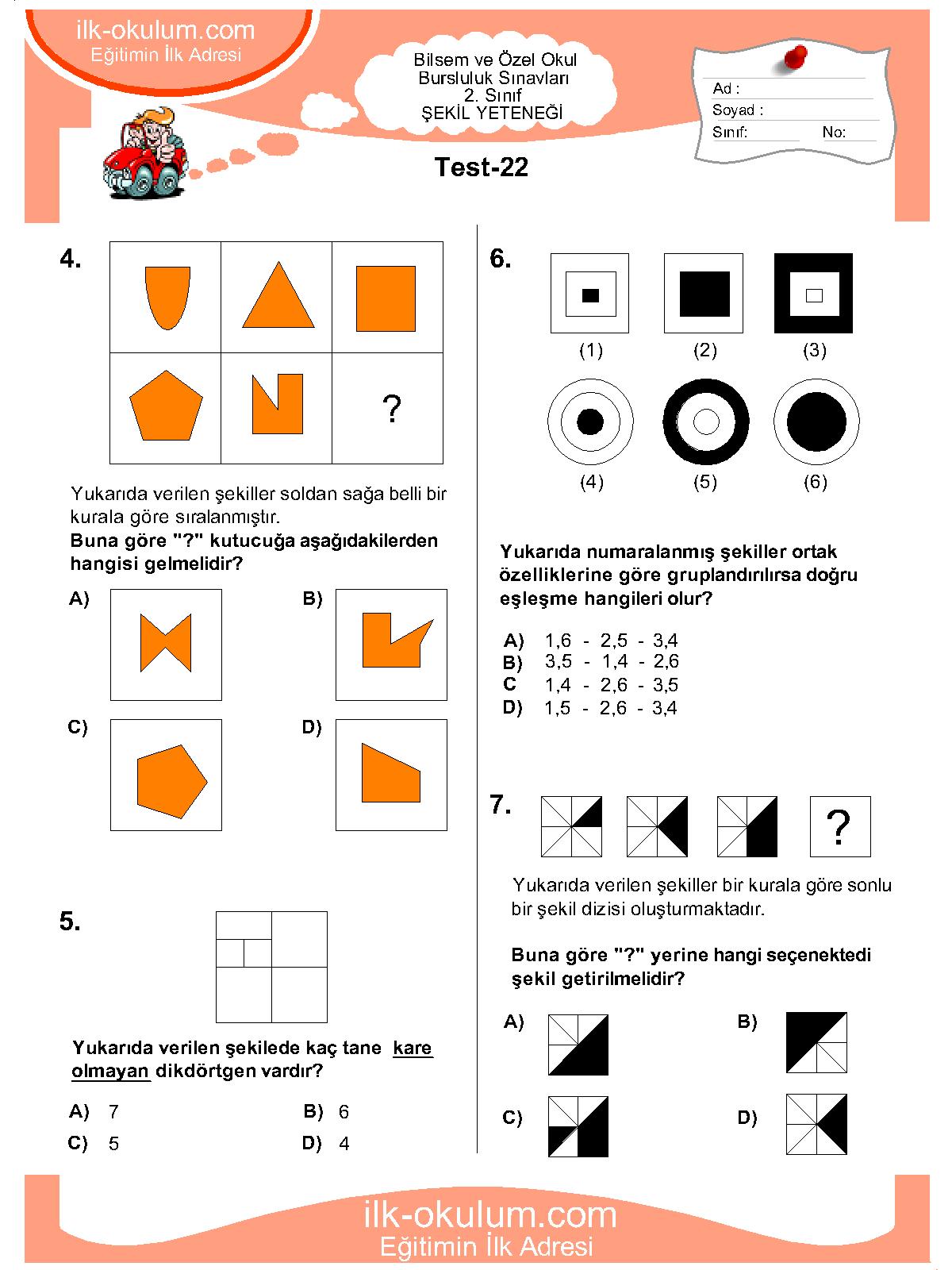 ilk-okulum.com
Eğitimin İlk Adresi

Bilsem ve Özel Okul
Bursluluk Sınavları
2. Sınıf
ŞEKİL YETENEĞİ

Ad :
Soyad :
Sınıf:
No:

Test-22

4.

?

Yukarıda verilen şekiller soldan sağa belli bir kurala göre sıralanmıştır.
Buna göre "?" kutucuğa aşağıdakilerden hangisi gelmelidir?

A)
B)
C)
D)

5.

Yukarıda verilen şekilede kaç tane kare olmayan dikdörtgen vardır?

A) 7
B) 6
C) 5
D) 4

6.

(1) (2) (3)
(4) (5) (6)

Yukarıda numaralanmış şekiller ortak özelliklerine göre gruplandırılırsa doğru eşleşme hangileri olur?

A) 1,6 - 2,5 - 3,4
B) 3,5 - 1,4 - 2,6
C 1,4 - 2,6 - 3,5
D) 1,5 - 2,6 - 3,4

7.

?

Yukarıda verilen şekiller bir kurala göre sonlu bir şekil dizisi oluşturmaktadır.

Buna göre "?" yerine hangi seçenektedi şekil getirilmelidir?

A)
B)
C)
D)

ilk-okulum.com
Eğitimin İlk Adresi